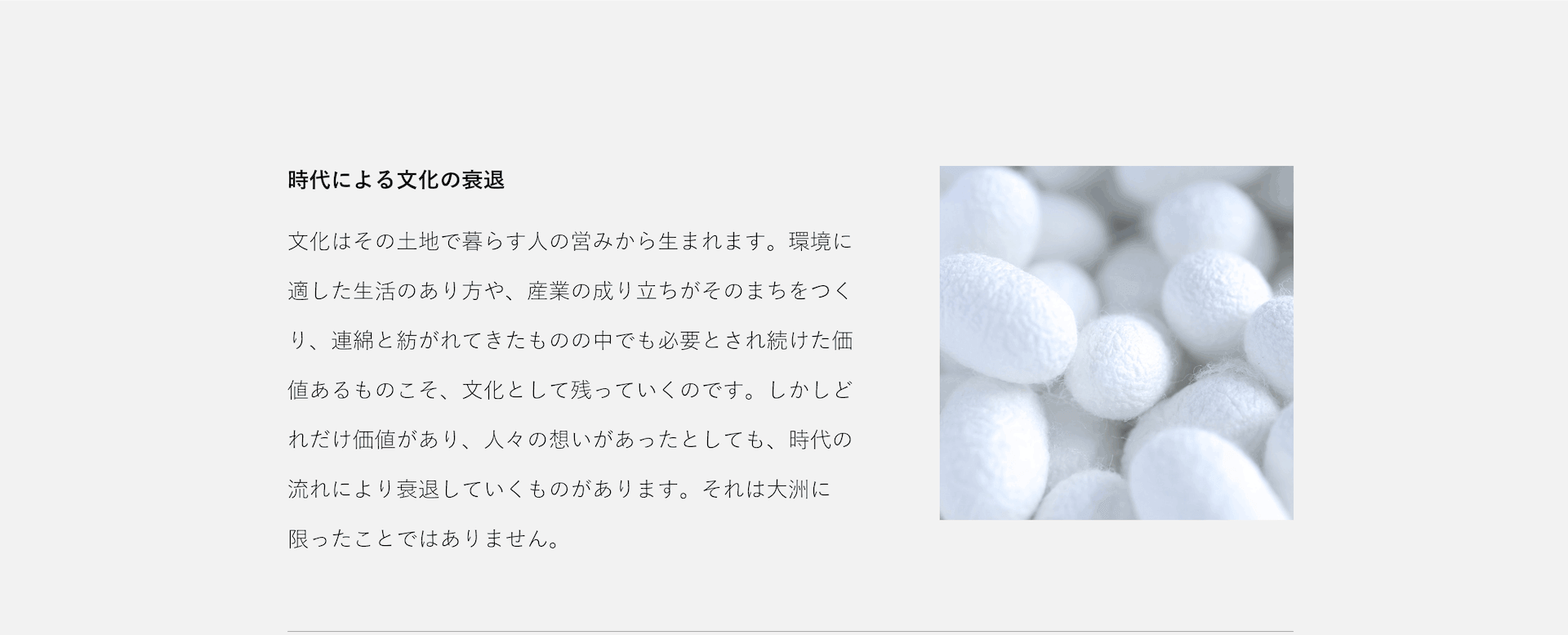 時代による文化の衰退

文化はその土地で暮らす人の営みから生まれます。環境に適した生活のあり方や、産業の成り立ちがそのまちをつくり、連綿と紡がれてきたものの中でも必要とされ続けた価値あるものこそ、文化として残っていくのです。しかしどれだけ価値があり、人々の想いがあったとしても、時代の流れにより衰退していくものがあります。それは大洲に限ったことではありません。